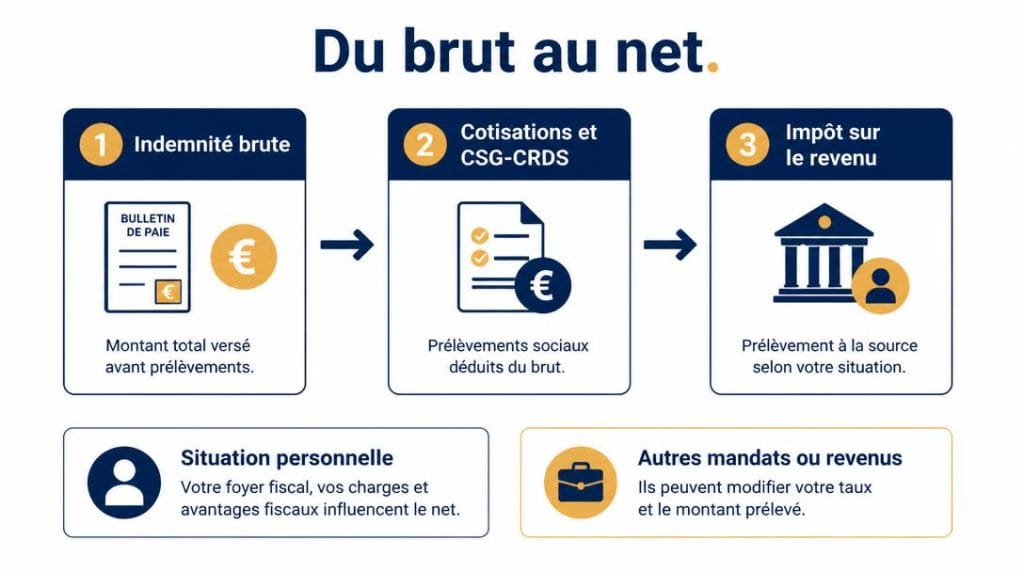 Du brut au net.

1 Indemnité brute

BULLETIN DE PAIE

€

€

Montant total versé avant prélèvements.

2 Cotisations et CSG-CRDS

€

Prélèvements sociaux déduits du brut.

3 Impôt sur le revenu

Prélèvement à la source selon votre situation.

Situation personnelle

Votre foyer fiscal, vos charges et avantages fiscaux influencent le net.

Autres mandats ou revenus

Ils peuvent modifier votre taux et le montant prélevé.